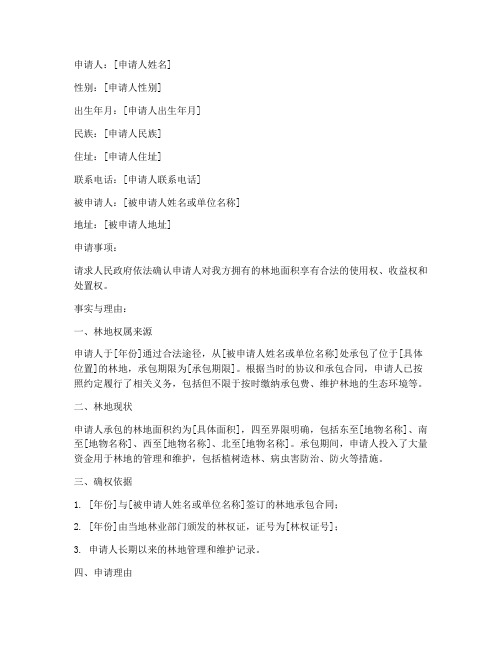 申请人：[申请人姓名]

性别：[申请人性别]

出生年月：[申请人出生年月]

民族：[申请人民族]

住址：[申请人住址]

联系电话：[申请人联系电话]

被申请人：[被申请人姓名或单位名称]

地址：[被申请人地址]

申请事项：

请求人民政府依法确认申请人对我方拥有的林地面积享有合法的使用权、收益权和处置权。

事实与理由：

一、林地权属来源

申请人于[年份]通过合法途径，从[被申请人姓名或单位名称]处承包了位于[具体位置]的林地，承包期限为[承包期限]。根据当时的协议和承包合同，申请人已按照约定履行了相关义务，包括但不限于按时缴纳承包费、维护林地的生态环境等。

二、林地现状

申请人承包的林地面积约为[具体面积]，四至界限明确，包括东至[地物名称]、南至[地物名称]、西至[地物名称]、北至[地物名称]。承包期间，申请人投入了大量资金用于林地的管理和维护，包括植树造林、病虫害防治、防火等措施。

三、确权依据

1. [年份]与[被申请人姓名或单位名称]签订的林地承包合同；

2. [年份]由当地林业部门颁发的林权证，证号为[林权证号]；

3. 申请人长期以来的林地管理和维护记录。

四、申请理由